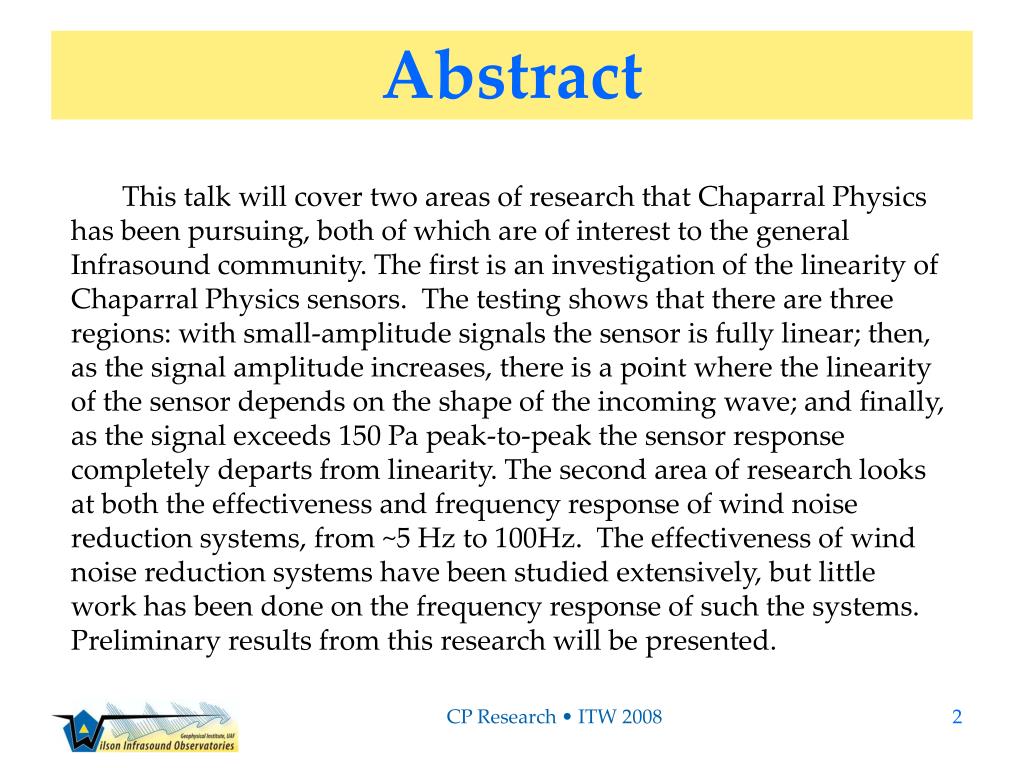 Abstract

This talk will cover two areas of research that Chaparral Physics has been pursuing, both of which are of interest to the general Infrasound community. The first is an investigation of the linearity of Chaparral Physics sensors. The testing shows that there are three regions: with small-amplitude signals the sensor is fully linear; then, as the signal amplitude increases, there is a point where the linearity of the sensor depends on the shape of the incoming wave; and finally, as the signal exceeds 150 Pa peak-to-peak the sensor response completely departs from linearity. The second area of research looks at both the effectiveness and frequency response of wind noise reduction systems, from ~5 Hz to 100Hz. The effectiveness of wind noise reduction systems have been studied extensively, but little work has been done on the frequency response of such the systems. Preliminary results from this research will be presented.

Geophysical Institute, UAF
Wilson Infrasound Observatories

CP Research • ITW 2008

2